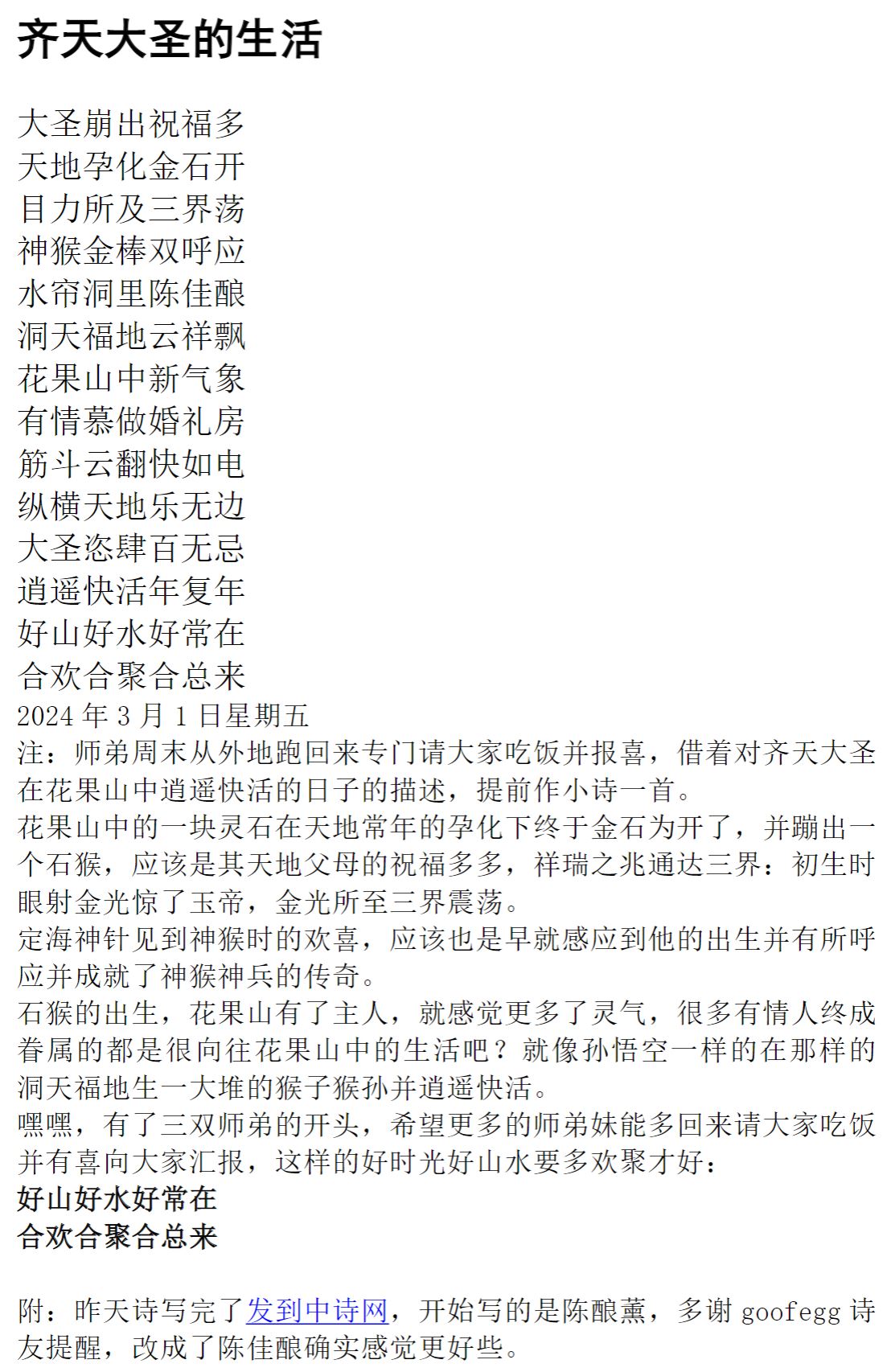 齐天大圣的生活

大圣崩出祝福多
天地孕化金石开
目力所及三界荡
神猴金棒双呼应
水帘洞里陈佳酿
洞天福地云祥飘
花果山中新气象
有情慕做婚礼房
筋斗云翻快如电
纵横天地乐无边
大圣恣肆百无忌
逍遥快活年复年
好山好水好常在
合欢合聚合总来

2024年3月1日星期五

注：师弟周末从外地跑回来专门请大家吃饭并报喜，借着对齐天大圣在花果山中逍遥快活的日子的描述，提前作小诗一首。

花果山中的一块灵石在天地常年的孕化下终于金石为开了，并蹦出一个石猴，应该是其天地父母的祝福多多，祥瑞之兆通达三界：初生时眼射金光惊了玉帝，金光所至三界震荡。

定海神针见到神猴时的欢喜，应该也是早就感应到他的出生并有所呼应并成就了神猴神兵的传奇。

石猴的出生，花果山有了主人，就感觉更多了灵气，很多有情人终成眷属的都是很向往花果山中的生活吧？就像孙悟空一样的在那样的洞天福地生一大堆的猴子猴孙并逍遥快活。

嘿嘿，有了三双师弟的开头，希望更多的师弟妹能多回来请大家吃饭并有喜向大家汇报，这样的好时光好山水要多欢聚才好：

好山好水好常在
合欢合聚合总来

附：昨天诗写完了发到中诗网，开始写的是陈酿薰，多谢goofegg诗友提醒，改成了陈佳酿确实感觉更好些。